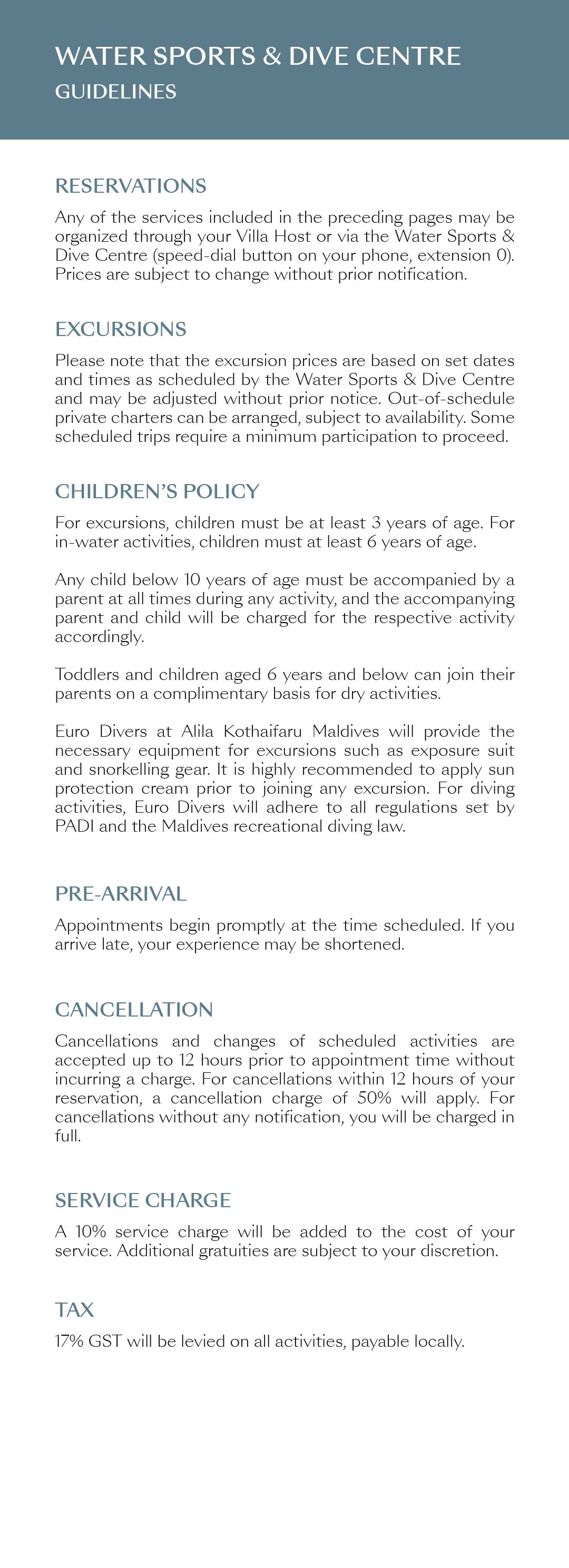 WATER SPORTS & DIVE CENTRE
GUIDELINES

RESERVATIONS

Any of the services included in the preceding pages may be organized through your Villa Host or via the Water Sports & Dive Centre (speed-dial button on your phone, extension 0). Prices are subject to change without prior notification.

EXCURSIONS

Please note that the excursion prices are based on set dates and times as scheduled by the Water Sports & Dive Centre and may be adjusted without prior notice. Out-of-schedule private charters can be arranged, subject to availability. Some scheduled trips require a minimum participation to proceed.

CHILDREN'S POLICY

For excursions, children must be at least 3 years of age. For in-water activities, children must at least 6 years of age.

Any child below 10 years of age must be accompanied by a parent at all times during any activity, and the accompanying parent and child will be charged for the respective activity accordingly.

Toddlers and children aged 6 years and below can join their parents on a complimentary basis for dry activities.

Euro Divers at Alila Kothaifaru Maldives will provide the necessary equipment for excursions such as exposure suit and snorkelling gear. It is highly recommended to apply sun protection cream prior to joining any excursion. For diving activities, Euro Divers will adhere to all regulations set by PADI and the Maldives recreational diving law.

PRE-ARRIVAL

Appointments begin promptly at the time scheduled. If you arrive late, your experience may be shortened.

CANCELLATION

Cancellations and changes of scheduled activities are accepted up to 12 hours prior to appointment time without incurring a charge. For cancellations within 12 hours of your reservation, a cancellation charge of 50% will apply. For cancellations without any notification, you will be charged in full.

SERVICE CHARGE

A 10% service charge will be added to the cost of your service. Additional gratuities are subject to your discretion.

TAX

17% GST will be levied on all activities, payable locally.